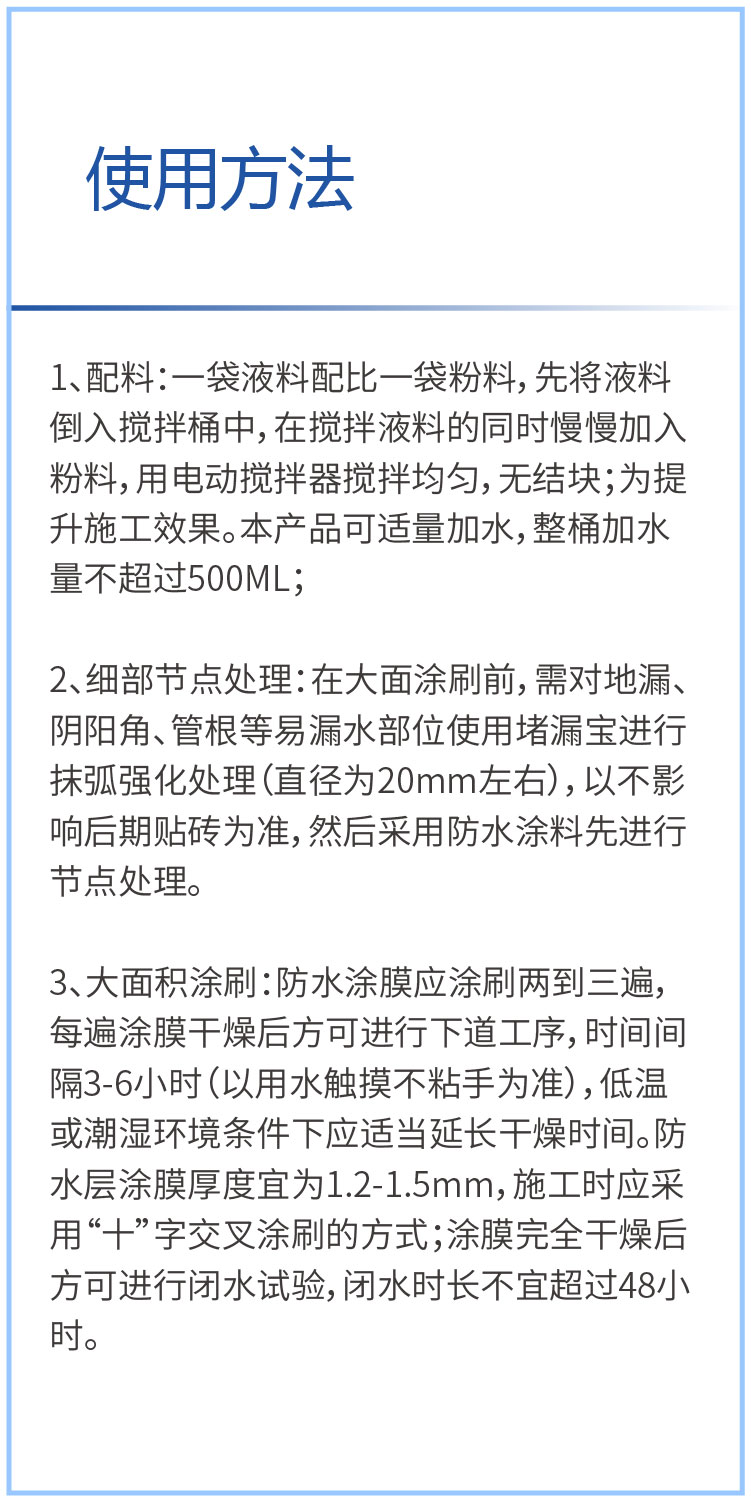 使用方法

1、配料：一袋液料配比一袋粉料，先将液料倒入搅拌桶中，在搅拌液料的同时慢慢加入粉料，用电动搅拌器搅拌均匀，无结块；为提升施工效果。本产品可适量加水，整桶加水量不超过500ML；

2、细部节点处理：在大面涂刷前，需对地漏、阴阳角、管根等易漏水部位使用堵漏宝进行抹弧强化处理（直径为20mm左右），以不影响后期贴砖为准，然后采用防水涂料先进行节点处理。

3、大面积涂刷：防水涂膜应涂刷两到三遍，每遍涂膜干燥后方可进行下道工序，时间间隔3-6小时（以用水触摸不粘手为准），低温或潮湿环境条件下应适当延长干燥时间。防水层涂膜厚度宜为1.2-1.5mm，施工时应采用“十”字交叉涂刷的方式；涂膜完全干燥后方可进行闭水试验，闭水时长不宜超过48小时。